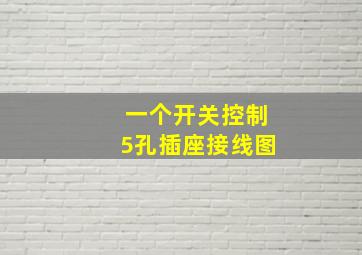 一个开关控制
5孔插座接线图